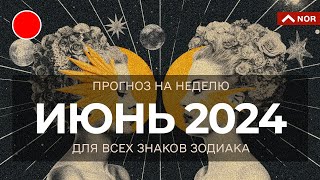 NOR

ПРОГНОЗ НА НЕДЕЛЮ

ИЮНЬ 2024

ДЛЯ ВСЕХ ЗНАКОВ ЗОДИАКА